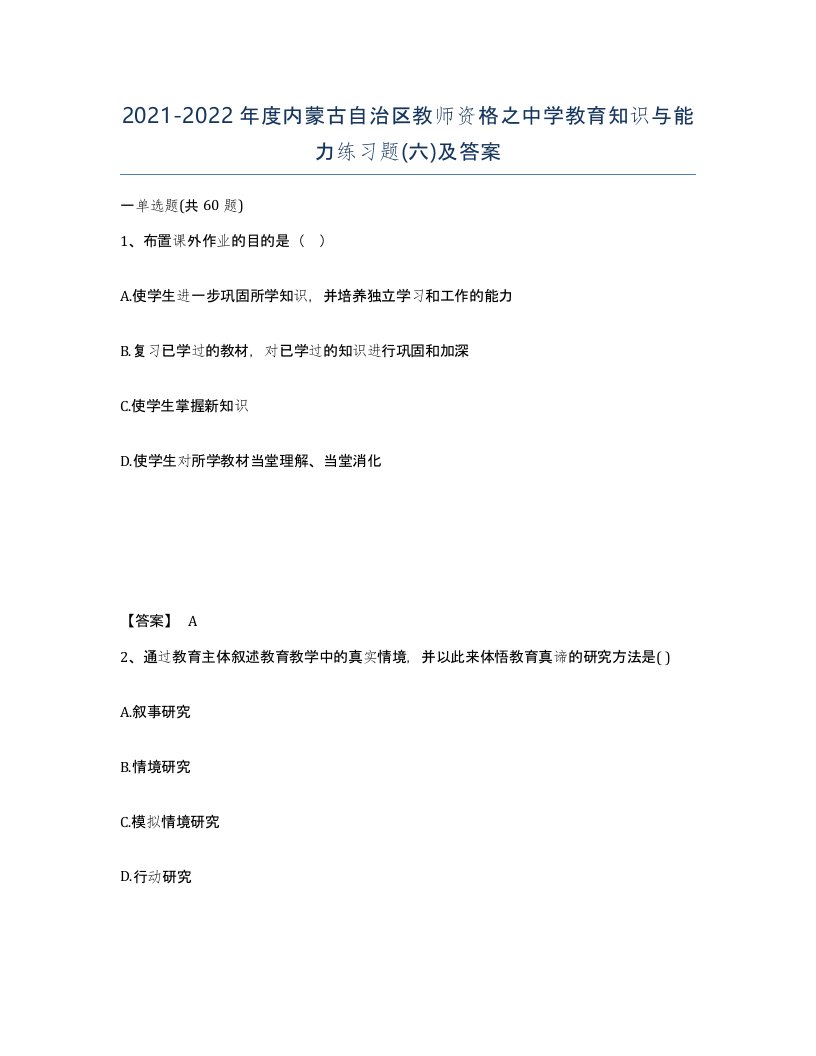 2021-2022年度内蒙古自治区教师资格之中学教育知识与能力练习题(六)及答案

一单选题(共60题)

1、布置课外作业的目的是（ ）

A.使学生进一步巩固所学知识，并培养独立学习和工作的能力

B.复习已学过的教材，对已学过的知识进行巩固和加深

C.使学生掌握新知识

D.使学生对所学教材当堂理解、当堂消化

【答案】 A

2、通过教育主体叙述教育教学中的真实情境，并以此来体悟教育真谛的研究方法是( )

A.叙事研究

B.情境研究

C.模拟情境研究

D.行动研究